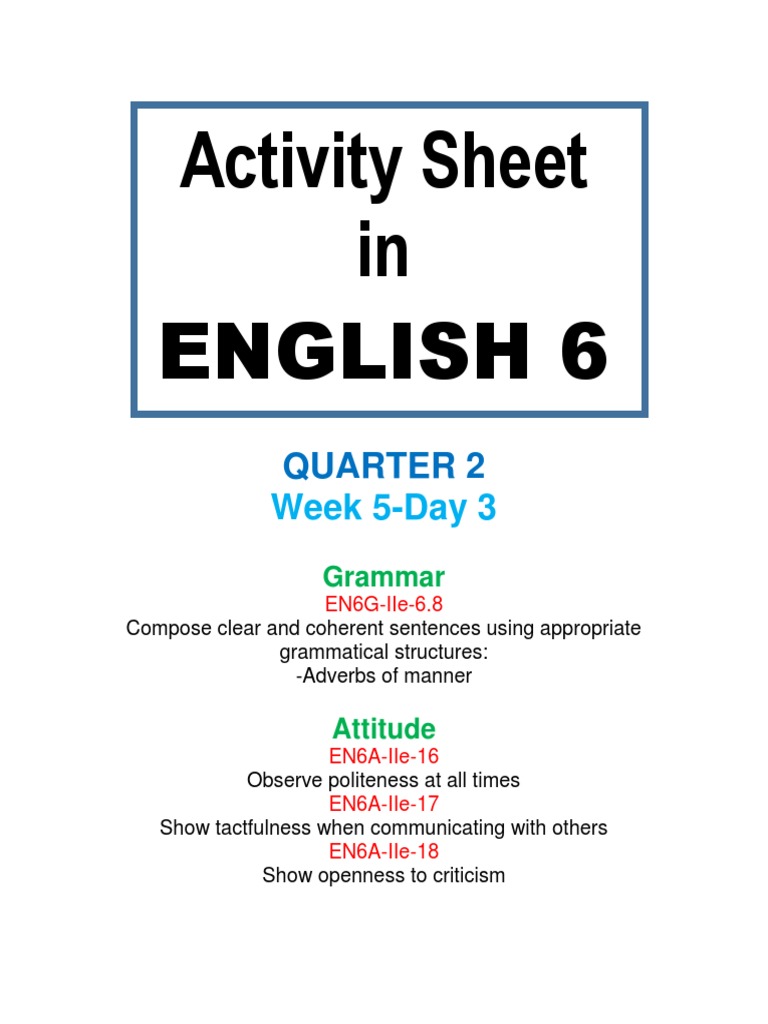 Activity Sheet
in
ENGLISH 6

QUARTER 2
Week 5-Day 3

Grammar
EN6G-IIe-6.8
Compose clear and coherent sentences using appropriate grammatical structures:
-Adverbs of manner

Attitude
EN6A-IIe-16
Observe politeness at all times
EN6A-IIe-17
Show tactfulness when communicating with others
EN6A-IIe-18
Show openness to criticism